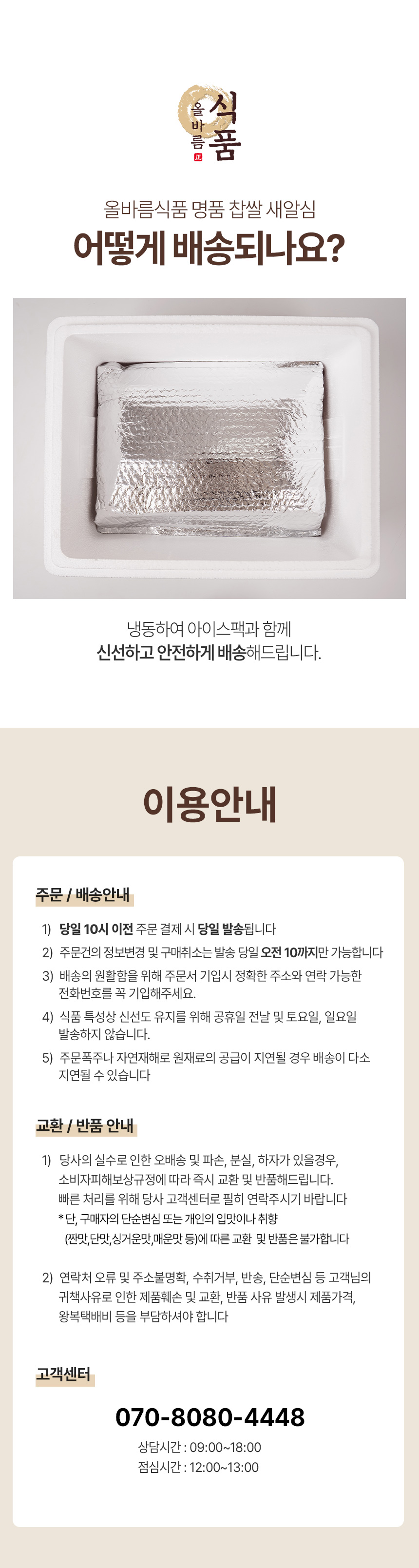 올바름 식품 正

올바름식품 명품 찹쌀 새알심

어떻게 배송되나요?

냉동하여 아이스팩과 함께
신선하고 안전하게 배송해드립니다.

이용안내

주문 / 배송안내

1) 당일 10시 이전 주문 결제 시 당일 발송됩니다

2) 주문건의 정보변경 및 구매취소는 발송 당일 오전 10까지만 가능합니다

3) 배송의 원활함을 위해 주문서 기입시 정확한 주소와 연락 가능한 전화번호를 꼭 기입해주세요.

4) 식품 특성상 신선도 유지를 위해 공휴일 전날 및 토요일, 일요일 발송하지 않습니다.

5) 주문폭주나 자연재해로 원재료의 공급이 지연될 경우 배송이 다소 지연될 수 있습니다

교환 / 반품 안내

1) 당사의 실수로 인한 오배송 및 파손, 분실, 하자가 있을경우, 소비자피해보상규정에 따라 즉시 교환 및 반품해드립니다. 빠른 처리를 위해 당사 고객센터로 필히 연락주시기 바랍니다
* 단, 구매자의 단순변심 또는 개인의 입맛이나 취향 (짠맛,단맛,싱거운맛,매운맛 등)에 따른 교환 및 반품은 불가합니다

2) 연락처 오류 및 주소불명확, 수취거부, 반송, 단순변심 등 고객님의 귀책사유로 인한 제품훼손 및 교환, 반품 사유 발생시 제품가격, 왕복택배비 등을 부담하셔야 합니다

고객센터

070-8080-4448
상담시간 : 09:00~18:00
점심시간 : 12:00~13:00